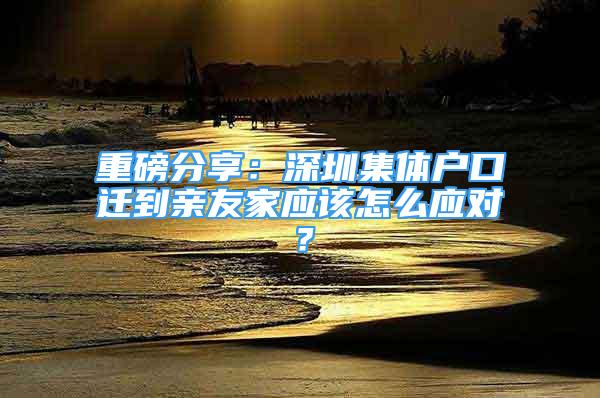 重磅分享：深圳集体户口迁到亲友家应该怎么应对？